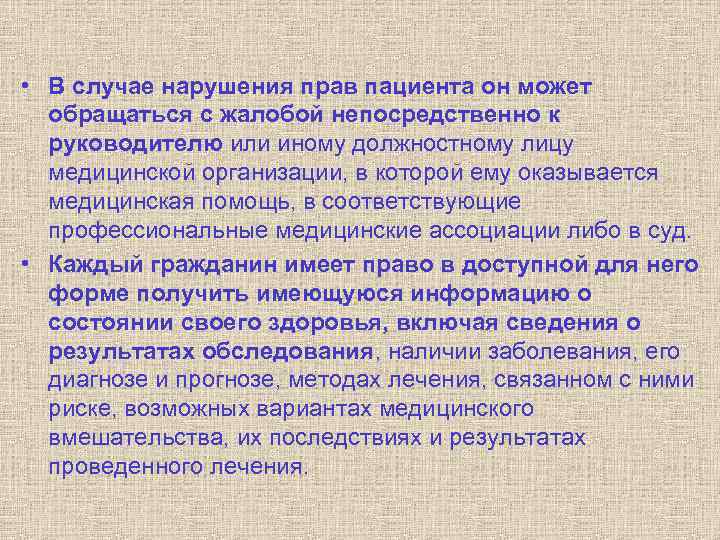 • В случае нарушения прав пациента он может обращаться с жалобой непосредственно к руководителю или иному должностному лицу медицинской организации, в которой ему оказывается медицинская помощь, в соответствующие профессиональные медицинские ассоциации либо в суд.

• Каждый гражданин имеет право в доступной для него форме получить имеющуюся информацию о состоянии своего здоровья, включая сведения о результатах обследования, наличии заболевания, его диагнозе и прогнозе, методах лечения, связанном с ними риске, возможных вариантах медицинского вмешательства, их последствиях и результатах проведенного лечения.